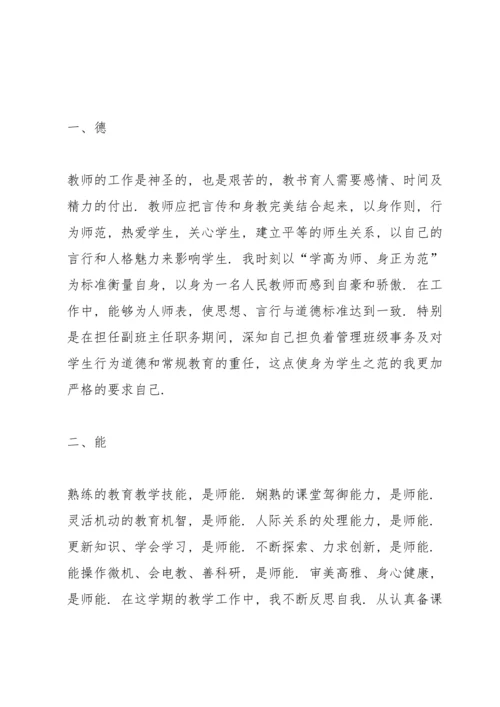 一、德

教师的工作是神圣的，也是艰苦的，教书育人需要感情、时间及精力的付出．教师应把言传和身教完美结合起来，以身作则，行为师范，热爱学生，关心学生，建立平等的师生关系，以自己的言行和人格魅力来影响学生．我时刻以“学高为师、身正为范”为标准衡量自身，以身为一名人民教师而感到自豪和骄傲．在工作中，能够为人师表，使思想、言行与道德标准达到一致．特别是在担任副班主任职务期间，深知自己担负着管理班级事务及对学生行为道德和常规教育的重任，这点使身为学生之范的我更加严格的要求自己．

二、能

熟练的教育教学技能，是师能．娴熟的课堂驾御能力，是师能．灵活机动的教育机智，是师能．人际关系的处理能力，是师能．更新知识、学会学习，是师能．不断探索、力求创新，是师能．能操作微机、会电教、善科研，是师能．审美高雅、身心健康，是师能．在这学期的教学工作中，我不断反思自我．从认真备课